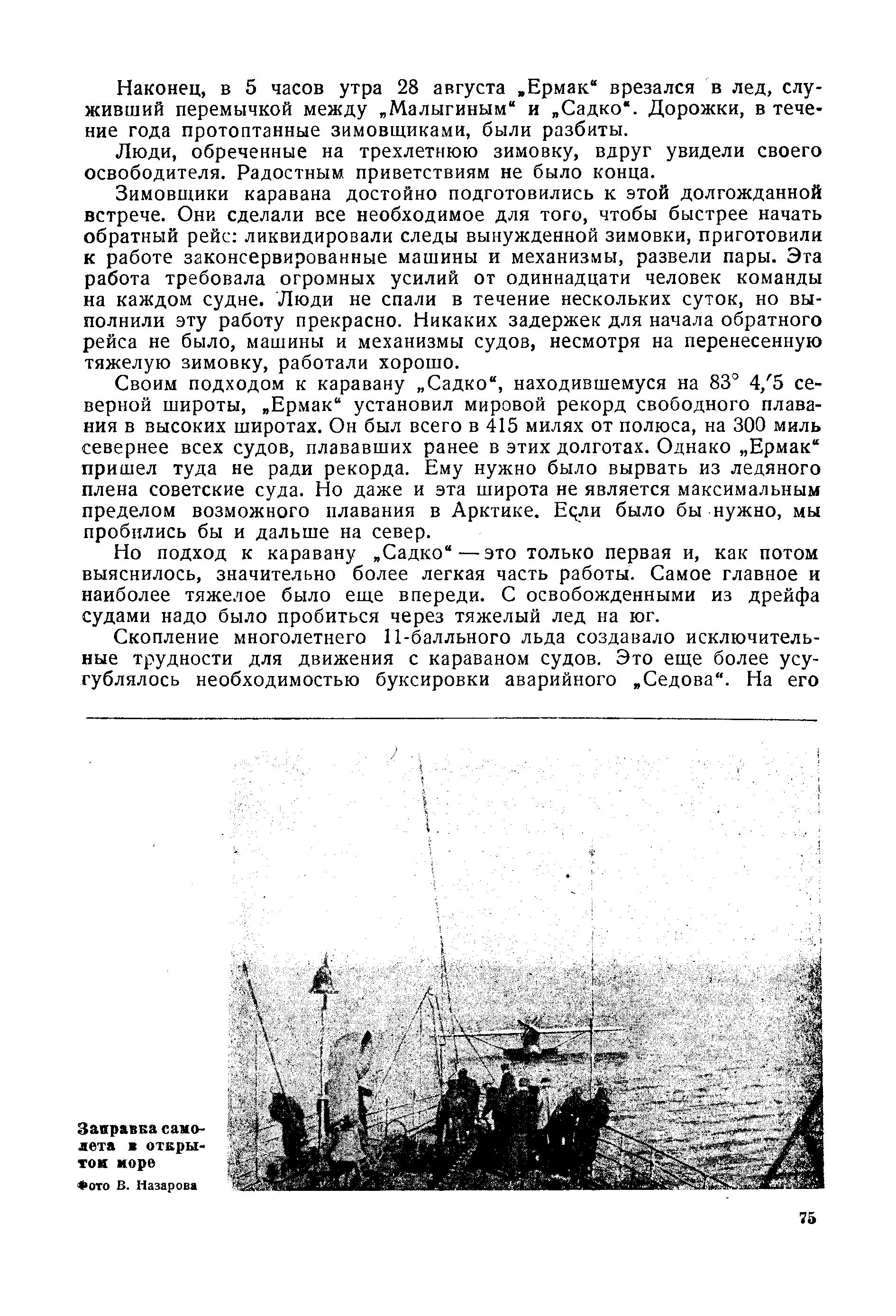 Наконец, в 5 часов утра 28 августа „Ермак“ врезался в лед, служивший перемычкой между „Малыгиным“ и „Садко“. Дорожки, в течение года протоптанные зимовщиками, были разбиты.

Люди, обреченные на трехлетнюю зимовку, вдруг увидели своего освободителя. Радостным приветствиям не было конца.

Зимовщики каравана достойно подготовились к этой долгожданной встрече. Они сделали все необходимое для того, чтобы быстрее начать обратный рейс: ликвидировали следы вынужденной зимовки, приготовили к работе законсервированные машины и механизмы, развели пары. Эта работа требовала огромных усилий от одиннадцати человек команды на каждом судне. Люди не спали в течение нескольких суток, но выполнили эту работу прекрасно. Никаких задержек для начала обратного рейса не было, машины и механизмы судов, несмотря на перенесенную тяжелую зимовку, работали хорошо.

Своим подходом к каравану „Садко“, находившемуся на 83° 4,′5 северной широты, „Ермак“ установил мировой рекорд свободного плавания в высоких широтах. Он был всего в 415 милях от полюса, на 300 миль севернее всех судов, плававших ранее в этих долготах. Однако „Ермак“ пришел туда не ради рекорда. Ему нужно было вырвать из ледяного плена советские суда. Но даже и эта широта не является максимальным пределом возможного плавания в Арктике. Если было бы нужно, мы пробились бы и дальше на север.

Но подход к каравану „Садко“ — это только первая и, как потом выяснилось, значительно более легкая часть работы. Самое главное и наиболее тяжелое было еще впереди. С освобожденными из дрейфа судами надо было пробиться через тяжелый лед на юг.

Скопление многолетнего 11-балльного льда создавало исключительные трудности для движения с караваном судов. Это еще более усугублялось необходимостью буксировки аварийного „Седова“. На его

Заправка самолета в открытом море
Фото В. Назарова

75